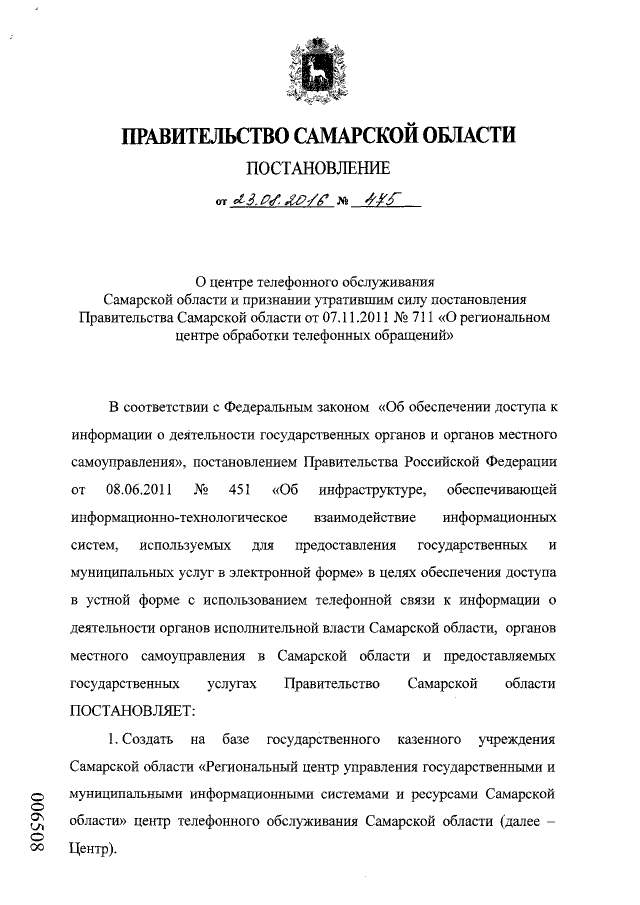 ПРАВИТЕЛЬСТВО САМАРСКОЙ ОБЛАСТИ

ПОСТАНОВЛЕНИЕ

от 23.08.2016 № 475

О центре телефонного обслуживания Самарской области и признании утратившим силу постановления Правительства Самарской области от 07.11.2011 № 711 «О региональном центре обработки телефонных обращений»

В соответствии с Федеральным законом «Об обеспечении доступа к информации о деятельности государственных органов и органов местного самоуправления», постановлением Правительства Российской Федерации от 08.06.2011 № 451 «Об инфраструктуре, обеспечивающей информационно-технологическое взаимодействие информационных систем, используемых для предоставления государственных и муниципальных услуг в электронной форме» в целях обеспечения доступа в устной форме с использованием телефонной связи к информации о деятельности органов исполнительной власти Самарской области, органов местного самоуправления в Самарской области и предоставляемых государственных услугах Правительство Самарской области ПОСТАНОВЛЯЕТ:

1. Создать на базе государственного казенного учреждения Самарской области «Региональный центр управления государственными и муниципальными информационными системами и ресурсами Самарской области» центр телефонного обслуживания Самарской области (далее – Центр).

006508